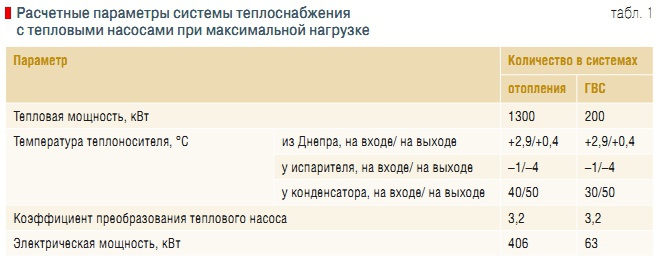 Расчетные параметры системы теплоснабжения с тепловыми насосами при максимальной нагрузке

табл. 1

| Параметр | | Количество в системах | |
|---|---|---|---|
| | | отопления | ГВС |
| Тепловая мощность, кВт | | 1300 | 200 |
| Температура теплоносителя, °С | из Днепра, на входе/ на выходе | +2,9/+0,4 | +2,9/+0,4 |
| | у испарителя, на входе/ на выходе | –1/–4 | –1/–4 |
| | у конденсатора, на входе/ на выходе | 40/50 | 30/50 |
| Коэффициент преобразования теплового насоса | | 3,2 | 3,2 |
| Электрическая мощность, кВт | | 406 | 63 |